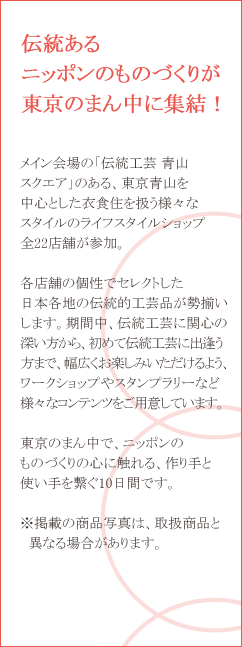 伝統ある
ニッポンのものづくりが
東京のまん中に集結！

メイン会場の「伝統工芸 青山スクエア」のある、東京青山を中心とした衣食住を扱う様々なスタイルのライフスタイルショップ全22店舗が参加。

各店舗の個性でセレクトした日本各地の伝統的工芸品が勢揃いします。期間中、伝統工芸に関心の深い方から、初めて伝統工芸に出逢う方まで、幅広くお楽しみいただけるよう、ワークショップやスタンプラリーなど様々なコンテンツをご用意しています。

東京のまん中で、ニッポンのものづくりの心に触れる、作り手と使い手を繋ぐ10日間です。

※掲載の商品写真は、取扱商品と異なる場合があります。